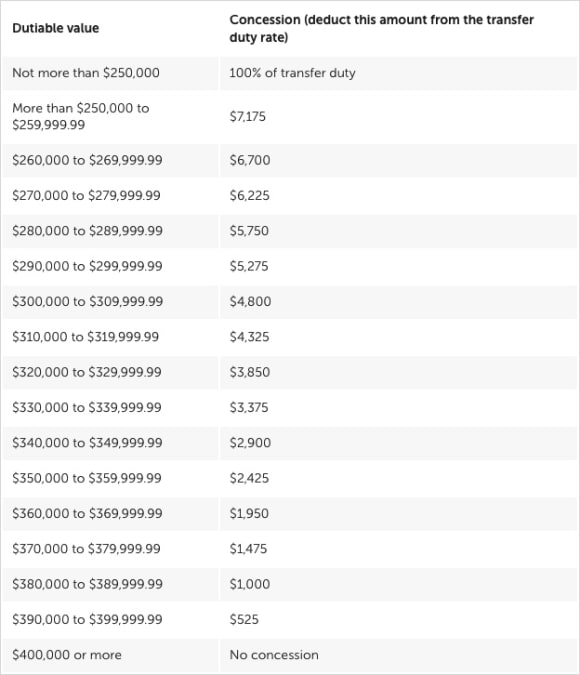 | Dutiable value | Concession (deduct this amount from the transfer duty rate) |
|---|---|
| Not more than \$250,000 | 100% of transfer duty |
| More than \$250,000 to \$259,999.99 | \$7,175 |
| \$260,000 to \$269,999.99 | \$6,700 |
| \$270,000 to \$279,999.99 | \$6,225 |
| \$280,000 to \$289,999.99 | \$5,750 |
| \$290,000 to \$299,999.99 | \$5,275 |
| \$300,000 to \$309,999.99 | \$4,800 |
| \$310,000 to \$319,999.99 | \$4,325 |
| \$320,000 to \$329,999.99 | \$3,850 |
| \$330,000 to \$339,999.99 | \$3,375 |
| \$340,000 to \$349,999.99 | \$2,900 |
| \$350,000 to \$359,999.99 | \$2,425 |
| \$360,000 to \$369,999.99 | \$1,950 |
| \$370,000 to \$379,999.99 | \$1,475 |
| \$380,000 to \$389,999.99 | \$1,000 |
| \$390,000 to \$399,999.99 | \$525 |
| \$400,000 or more | No concession |